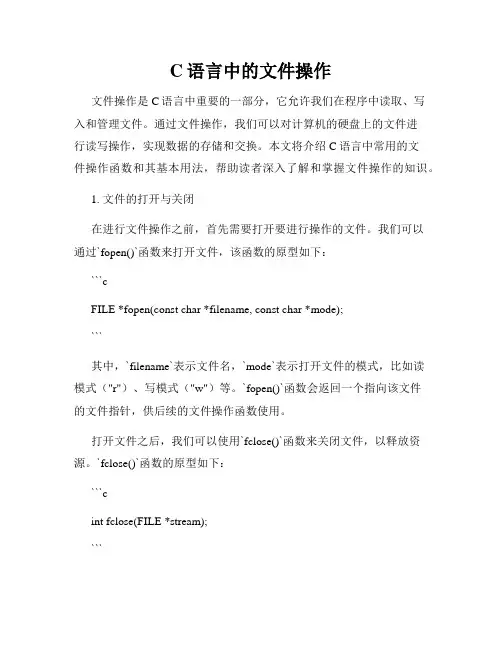 C 语言中的文件操作

文件操作是 C 语言中重要的一部分，它允许我们在程序中读取、写入和管理文件。通过文件操作，我们可以对计算机的硬盘上的文件进行读写操作，实现数据的存储和交换。本文将介绍 C 语言中常用的文件操作函数和其基本用法，帮助读者深入了解和掌握文件操作的知识。

1. 文件的打开与关闭

在进行文件操作之前，首先需要打开要进行操作的文件。我们可以通过`fopen()`函数来打开文件，该函数的原型如下：

```c

FILE *fopen(const char *filename, const char *mode);

```

其中，`filename`表示文件名，`mode`表示打开文件的模式，比如读模式（"r"）、写模式（"w"）等。`fopen()`函数会返回一个指向该文件的文件指针，供后续的文件操作函数使用。

打开文件之后，我们可以使用`fclose()`函数来关闭文件，以释放资源。`fclose()`函数的原型如下：

```c

int fclose(FILE *stream);

```